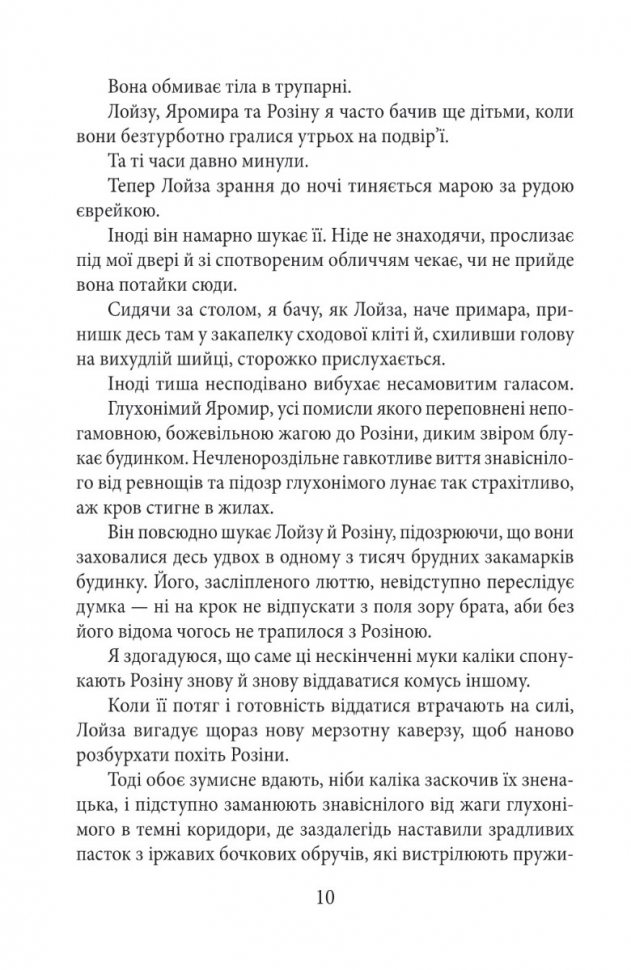 Вона обмиває тіла в трупарні.

Лойзу, Яромира та Розіну я часто бачив ще дітьми, коли вони безтурботно гралися утрьох на подвір'ї.

Та ті часи давно минули.

Тепер Лойза зрання до ночі тиняється марою за рудою єврейкою.

Іноді він намарно шукає її. Ніде не знаходячи, прослизає під мої двері й зі спотвореним обличчям чекає, чи не прийде вона потайки сюди.

Сидячи за столом, я бачу, як Лойза, наче примара, принишк десь там у закапелку сходової кліті й, схиливши голову на вихудлій шийці, сторожко прислухається.

Іноді тиша несподівано вибухає несамовитим галасом.

Глухонімий Яромир, усі помисли якого переповнені непогамовною, божевільною жагою до Розіни, диким звіром блукає будинком. Нечленороздільне гавкотливе виття знавіснілого від ревнощів та підозр глухонімого лунає так страхітливо, аж кров стигне в жилах.

Він повсюдно шукає Лойзу й Розіну, підозрюючи, що вони заховалися десь удвох в одному з тисяч брудних закамарків будинку. Його, засліпленого люттю, невідступно переслідує думка — ні на крок не відпускати з поля зору брата, аби без його відома чогось не трапилося з Розіною.

Я здогадуюся, що саме ці нескінченні муки каліки спонукають Розіну знову й знову віддаватися комусь іншому.

Коли її потяг і готовність віддатися втрачають на силі, Лойза вигадує щораз нову мерзотну каверзу, щоб наново розбурхати похіть Розіни.

Тоді обоє зумисне вдають, ніби каліка заскочив їх зненацька, і підступно заманюють знавіснілого від жаги глухонімого в темні коридори, де заздалегідь наставили зрадливих пасток з іржавих бочкових обручів, які вистрілюють пружи-

10